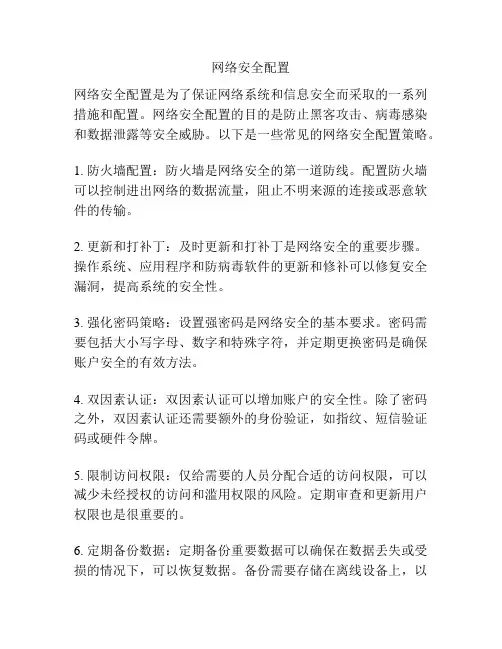 网络安全配置

网络安全配置是为了保证网络系统和信息安全而采取的一系列措施和配置。网络安全配置的目的是防止黑客攻击、病毒感染和数据泄露等安全威胁。以下是一些常见的网络安全配置策略。

1. 防火墙配置：防火墙是网络安全的第一道防线。配置防火墙可以控制进出网络的数据流量，阻止不明来源的连接或恶意软件的传输。

2. 更新和打补丁：及时更新和打补丁是网络安全的重要步骤。操作系统、应用程序和防病毒软件的更新和修补可以修复安全漏洞，提高系统的安全性。

3. 强化密码策略：设置强密码是网络安全的基本要求。密码需要包括大小写字母、数字和特殊字符，并定期更换密码是确保账户安全的有效方法。

4. 双因素认证：双因素认证可以增加账户的安全性。除了密码之外，双因素认证还需要额外的身份验证，如指纹、短信验证码或硬件令牌。

5. 限制访问权限：仅给需要的人员分配合适的访问权限，可以减少未经授权的访问和滥用权限的风险。定期审查和更新用户权限也是很重要的。

6. 定期备份数据：定期备份重要数据可以确保在数据丢失或受损的情况下，可以恢复数据。备份需要存储在离线设备上，以